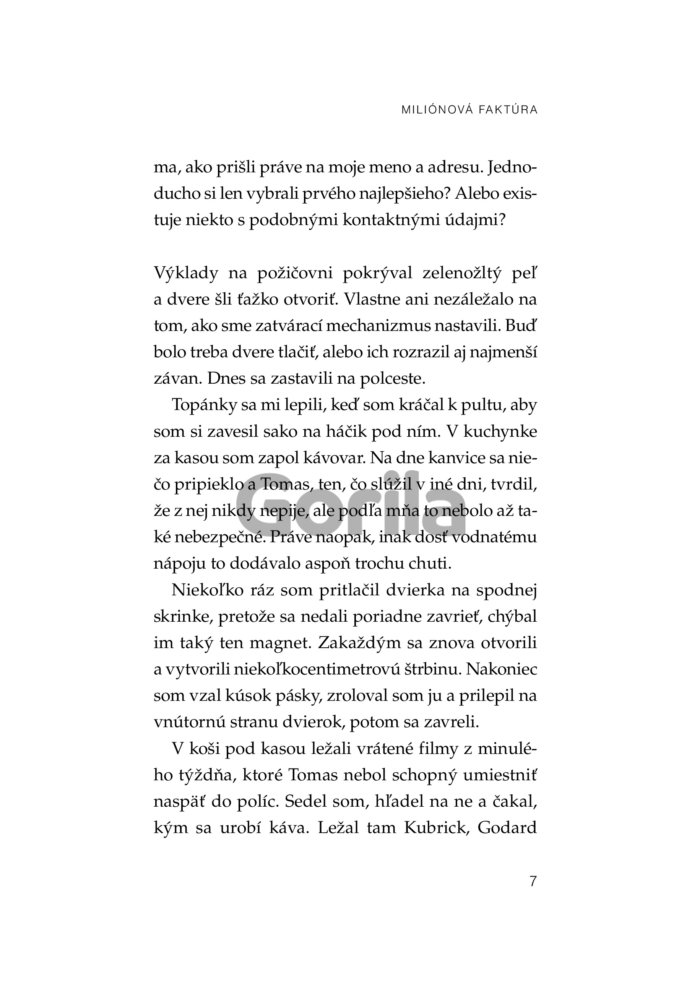 MILIÓNOVÁ FAKTÚRA

ma, ako prišli práve na moje meno a adresu. Jednoducho si len vybrali prvého najlepšieho? Alebo existuje niekto s podobnými kontaktnými údajmi?

Výklady na požičovni pokrýval zelenožltý peľ a dvere šli ťažko otvoriť. Vlastne ani nezáležalo na tom, ako sme zatvárací mechanizmus nastavili. Buď bolo treba dvere tlačiť, alebo ich rozrazil aj najmenší závan. Dnes sa zastavili na polceste.

Topánky sa mi lepili, keď som kráčal k pultu, aby som si zavesil sako na háčik pod ním. V kuchynke za kasou som zapol kávovar. Na dne kanvice sa niečo pripieklo a Tomas, ten, čo slúžil v iné dni, tvrdil, že z nej nikdy nepije, ale podľa mňa to nebolo až také nebezpečné. Práve naopak, inak dosť vodnatému nápoju to dodávalo aspoň trochu chuti.

Niekoľko ráz som pritlačil dvierka na spodnej skrinke, pretože sa nedali poriadne zavrieť, chýbal im taký ten magnet. Zakaždým sa znova otvorili a vytvorili niekoľkocentimetrovú štrbinu. Nakoniec som vzal kúsok pásky, zroloval som ju a prilepil na vnútornú stranu dvierok, potom sa zavreli.

V koši pod kasou ležali vrátené filmy z minulého týždňa, ktoré Tomas nebol schopný umiestniť naspäť do políc. Sedel som, hľadel na ne a čakal, kým sa urobí káva. Ležal tam Kubrick, Godard

7

Gorila